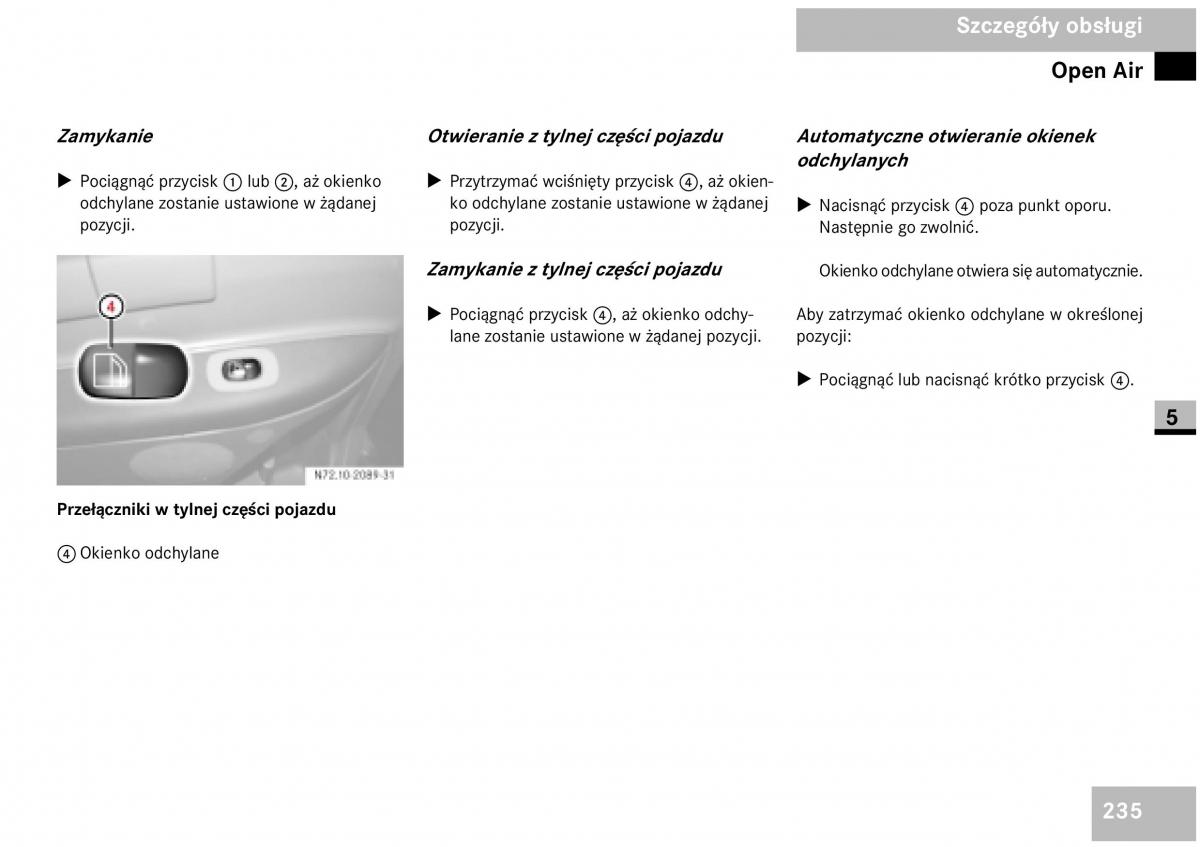 Szczegóły obsługi

Open Air

Zamykanie

▶ Pociągnąć przycisk ① lub ②, aż okienko odchylane zostanie ustawione w żądanej pozycji.

4

N72.10-2089-31

Przełączniki w tylnej części pojazdu

④ Okienko odchylane

Otwieranie z tylnej części pojazdu

▶ Przytrzymać wciśnięty przycisk ④, aż okienko odchylane zostanie ustawione w żądanej pozycji.

Zamykanie z tylnej części pojazdu

▶ Pociągnąć przycisk ④, aż okienko odchylane zostanie ustawione w żądanej pozycji.

Automatyczne otwieranie okienek odchylanych

▶ Nacisnąć przycisk ④ poza punkt oporu. Następnie go zwolnić.

Okienko odchylane otwiera się automatycznie.

Aby zatrzymać okienko odchylane w określonej pozycji:

▶ Pociągnąć lub nacisnąć krótko przycisk ④.

5

235